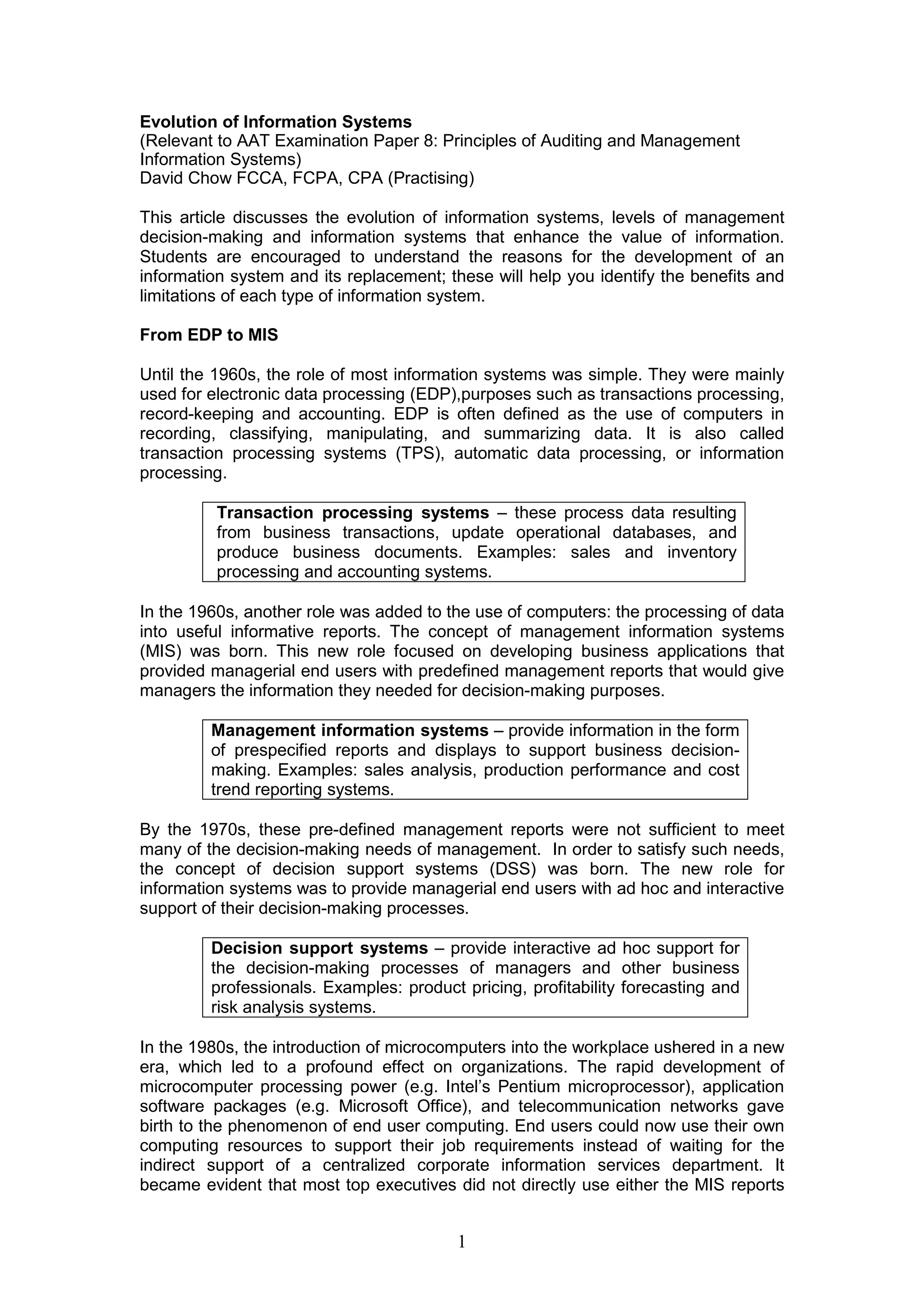 Evolution of Information Systems
(Relevant to AAT Examination Paper 8: Principles of Auditing and Management Information Systems)
David Chow FCCA, FCPA, CPA (Practising)

This article discusses the evolution of information systems, levels of management decision-making and information systems that enhance the value of information. Students are encouraged to understand the reasons for the development of an information system and its replacement; these will help you identify the benefits and limitations of each type of information system.

From EDP to MIS

Until the 1960s, the role of most information systems was simple. They were mainly used for electronic data processing (EDP),purposes such as transactions processing, record-keeping and accounting. EDP is often defined as the use of computers in recording, classifying, manipulating, and summarizing data. It is also called transaction processing systems (TPS), automatic data processing, or information processing.

Transaction processing systems – these process data resulting from business transactions, update operational databases, and produce business documents. Examples: sales and inventory processing and accounting systems.

In the 1960s, another role was added to the use of computers: the processing of data into useful informative reports. The concept of management information systems (MIS) was born. This new role focused on developing business applications that provided managerial end users with predefined management reports that would give managers the information they needed for decision-making purposes.

Management information systems – provide information in the form of prespecified reports and displays to support business decision-making. Examples: sales analysis, production performance and cost trend reporting systems.

By the 1970s, these pre-defined management reports were not sufficient to meet many of the decision-making needs of management. In order to satisfy such needs, the concept of decision support systems (DSS) was born. The new role for information systems was to provide managerial end users with ad hoc and interactive support of their decision-making processes.

Decision support systems – provide interactive ad hoc support for the decision-making processes of managers and other business professionals. Examples: product pricing, profitability forecasting and risk analysis systems.

In the 1980s, the introduction of microcomputers into the workplace ushered in a new era, which led to a profound effect on organizations. The rapid development of microcomputer processing power (e.g. Intel's Pentium microprocessor), application software packages (e.g. Microsoft Office), and telecommunication networks gave birth to the phenomenon of end user computing. End users could now use their own computing resources to support their job requirements instead of waiting for the indirect support of a centralized corporate information services department. It became evident that most top executives did not directly use either the MIS reports

1